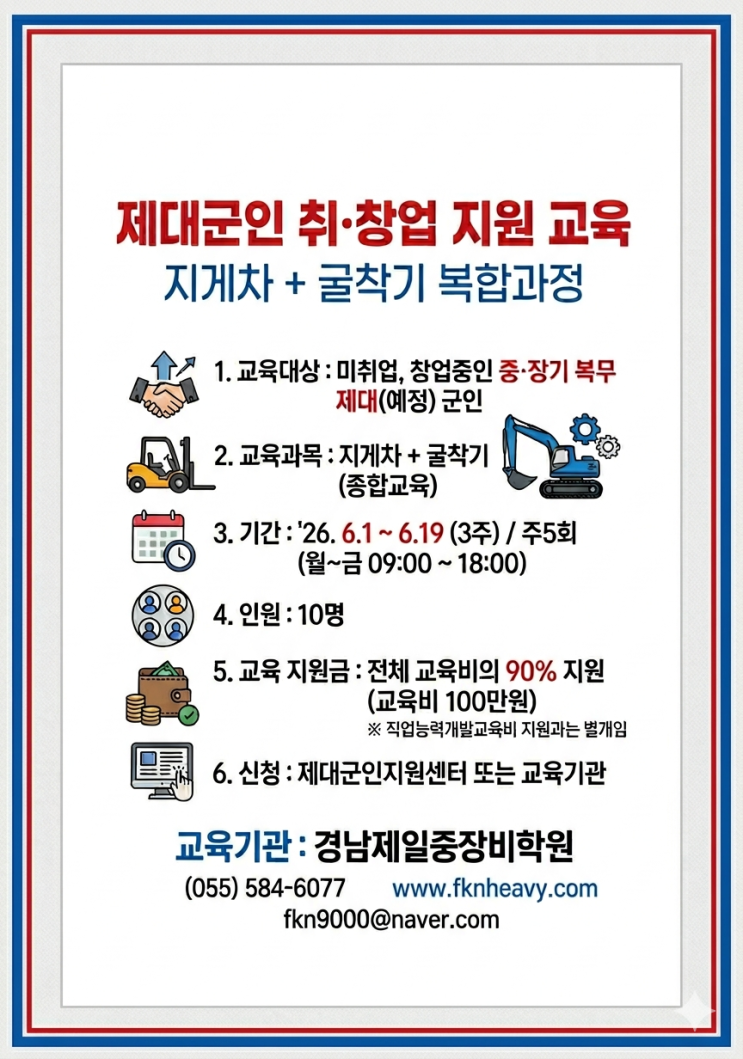 제대군인 취·창업 지원 교육
지게차 + 굴착기 복합과정

1. 교육대상 : 미취업, 창업중인 중·장기 복무 제대(예정) 군인

2. 교육과목 : 지게차 + 굴착기 (종합교육)

3. 기간 : '26. 6.1 ~ 6.19 (3주) / 주5회 (월~금 09:00 ~ 18:00)

4. 인원 : 10명

5. 교육 지원금 : 전체 교육비의 90% 지원 (교육비 100만원)
※ 직업능력개발교육비 지원과는 별개임

6. 신청 : 제대군인지원센터 또는 교육기관

교육기관 : 경남제일중장비학원
(055) 584-6077 www.fknheavy.com
fkn9000@naver.com